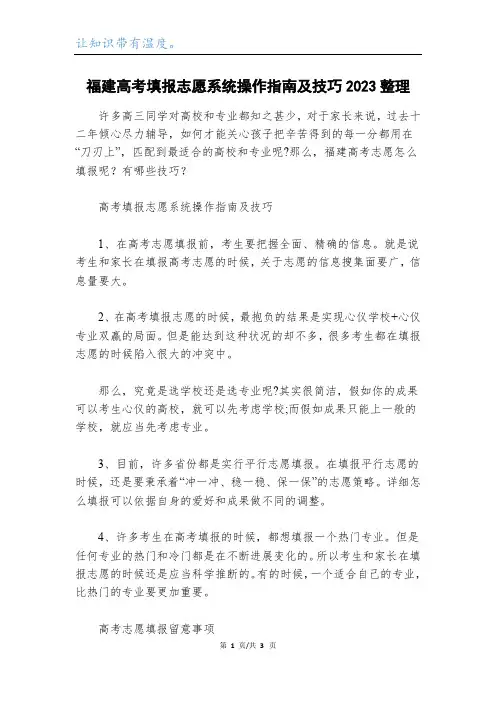 让知识带有温度。

福建高考填报志愿系统操作指南及技巧 2023 整理

许多高三同学对高校和专业都知之甚少，对于家长来说，过去十二年倾心尽力辅导，如何才能关心孩子把辛苦得到的每一分都用在“刀刃上”，匹配到最适合的高校和专业呢?那么，福建高考志愿怎么填报呢？有哪些技巧？

高考填报志愿系统操作指南及技巧

1、在高考志愿填报前，考生要把握全面、精确的信息。就是说考生和家长在填报高考志愿的时候，关于志愿的信息搜集面要广，信息量要大。

2、在高考填报志愿的时候，最抱负的结果是实现心仪学校+心仪专业双赢的局面。但是能达到这种状况的却不多，很多考生都在填报志愿的时候陷入很大的冲突中。

那么，究竟是选学校还是选专业呢?其实很简洁，假如你的成果可以考生心仪的高校，就可以先考虑学校;而假如成果只能上一般的学校，就应当先考虑专业。

3、目前，许多省份都是实行平行志愿填报。在填报平行志愿的时候，还是要秉承着“冲一冲、稳一稳、保一保”的志愿策略。详细怎么填报可以依据自身的爱好和成果做不同的调整。

4、许多考生在高考填报的时候，都想填报一个热门专业。但是任何专业的热门和冷门都是在不断进展变化的。所以考生和家长在填报志愿的时候还是应当科学推断的。有的时候，一个适合自己的专业，比热门的专业要更加重要。

高考志愿填报留意事项

第 1 页/共 3 页